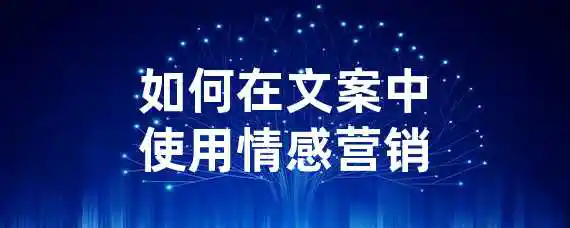 如何在文案中
使用情感营销